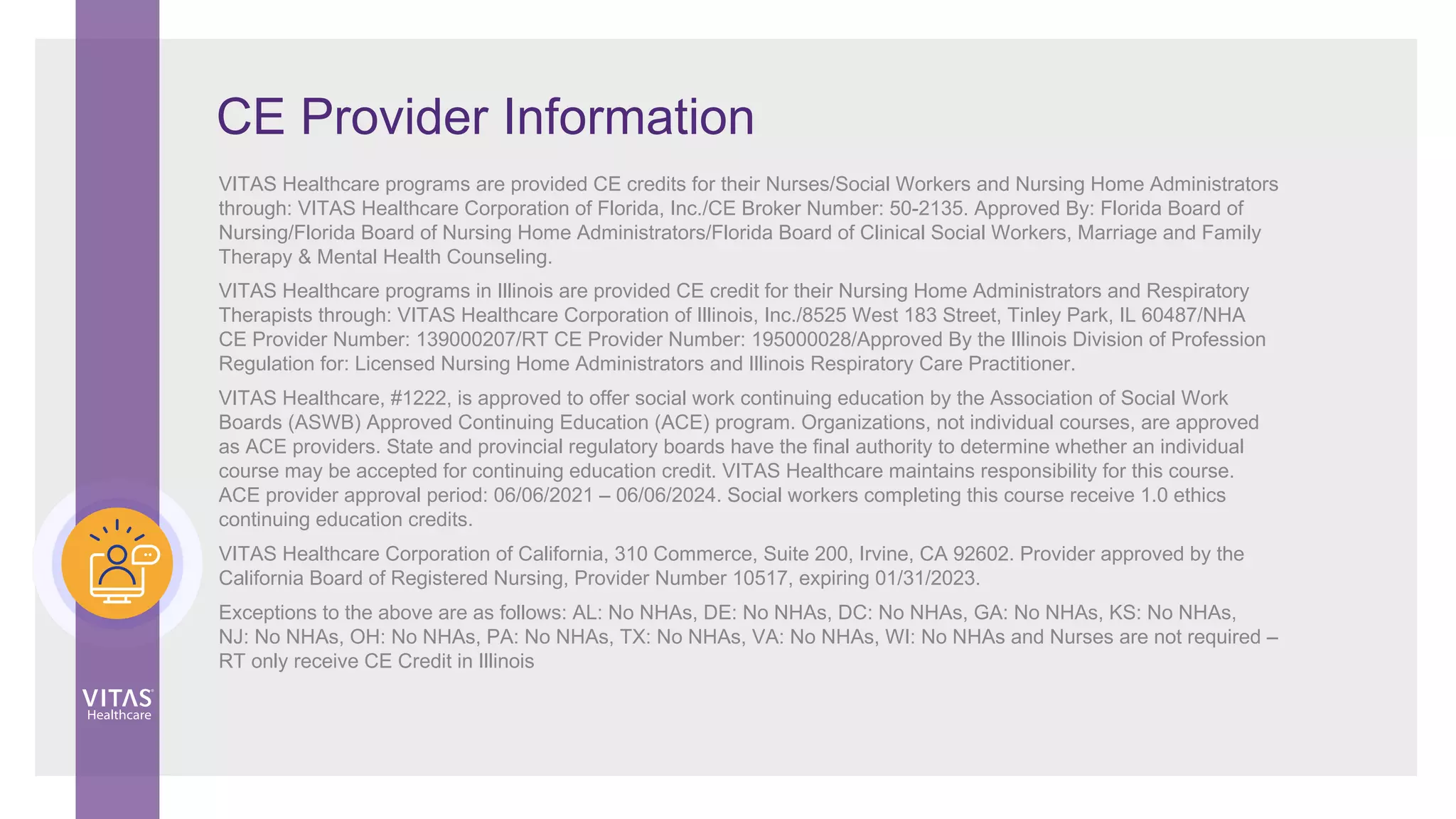 CE Provider Information

VITAS Healthcare programs are provided CE credits for their Nurses/Social Workers and Nursing Home Administrators through: VITAS Healthcare Corporation of Florida, Inc./CE Broker Number: 50-2135. Approved By: Florida Board of Nursing/Florida Board of Nursing Home Administrators/Florida Board of Clinical Social Workers, Marriage and Family Therapy & Mental Health Counseling.

VITAS Healthcare programs in Illinois are provided CE credit for their Nursing Home Administrators and Respiratory Therapists through: VITAS Healthcare Corporation of Illinois, Inc./8525 West 183 Street, Tinley Park, IL 60487/NHA CE Provider Number: 139000207/RT CE Provider Number: 195000028/Approved By the Illinois Division of Profession Regulation for: Licensed Nursing Home Administrators and Illinois Respiratory Care Practitioner.

VITAS Healthcare, #1222, is approved to offer social work continuing education by the Association of Social Work Boards (ASWB) Approved Continuing Education (ACE) program. Organizations, not individual courses, are approved as ACE providers. State and provincial regulatory boards have the final authority to determine whether an individual course may be accepted for continuing education credit. VITAS Healthcare maintains responsibility for this course. ACE provider approval period: 06/06/2021 – 06/06/2024. Social workers completing this course receive 1.0 ethics continuing education credits.

VITAS Healthcare Corporation of California, 310 Commerce, Suite 200, Irvine, CA 92602. Provider approved by the California Board of Registered Nursing, Provider Number 10517, expiring 01/31/2023.

Exceptions to the above are as follows: AL: No NHAs, DE: No NHAs, DC: No NHAs, GA: No NHAs, KS: No NHAs, NJ: No NHAs, OH: No NHAs, PA: No NHAs, TX: No NHAs, VA: No NHAs, WI: No NHAs and Nurses are not required – RT only receive CE Credit in Illinois

VITAS Healthcare